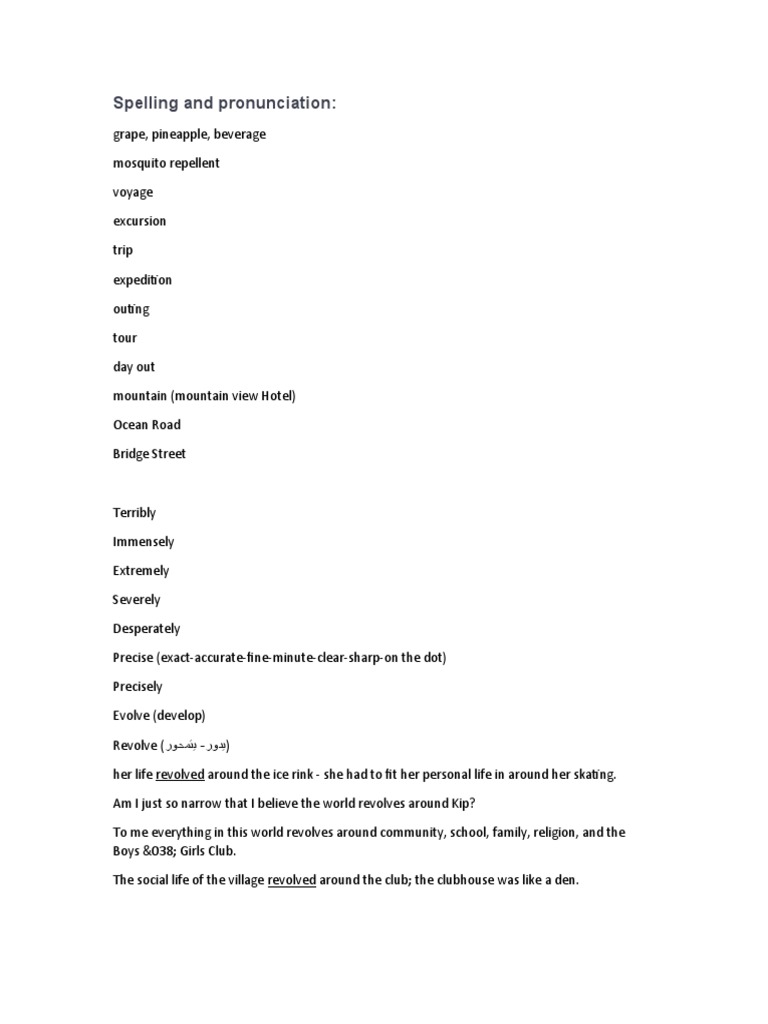 Spelling and pronunciation:

grape, pineapple, beverage

mosquito repellent

voyage

excursion

trip

expedition

outing

tour

day out

mountain (mountain view Hotel)

Ocean Road

Bridge Street

Terribly

Immensely

Extremely

Severely

Desperately

Precise (exact-accurate-fine-minute-clear-sharp-on the dot)

Precisely

Evolve (develop)

Revolve (يدور - يتمحور)

her life revolved around the ice rink - she had to fit her personal life in around her skating.

Am I just so narrow that I believe the world revolves around Kip?

To me everything in this world revolves around community, school, family, religion, and the Boys &038; Girls Club.

The social life of the village revolved around the club; the clubhouse was like a den.